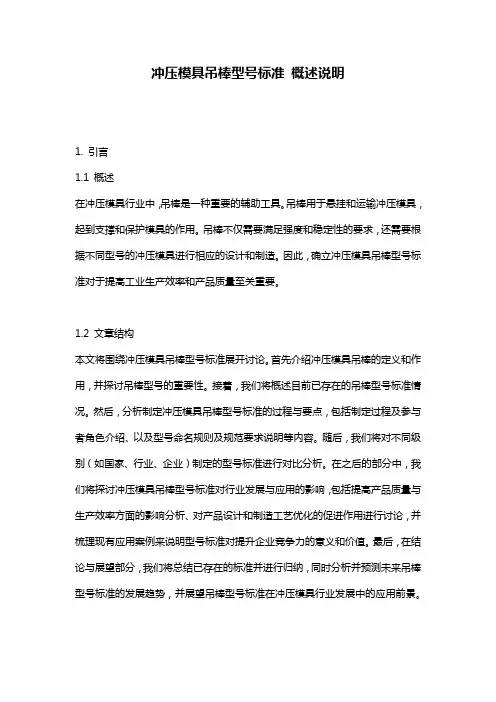 冲压模具吊棒型号标准 概述说明

1. 引言

1.1 概述

在冲压模具行业中，吊棒是一种重要的辅助工具。吊棒用于悬挂和运输冲压模具，起到支撑和保护模具的作用。吊棒不仅需要满足强度和稳定性的要求，还需要根据不同型号的冲压模具进行相应的设计和制造。因此，确立冲压模具吊棒型号标准对于提高工业生产效率和产品质量至关重要。

1.2 文章结构

本文将围绕冲压模具吊棒型号标准展开讨论。首先介绍冲压模具吊棒的定义和作用，并探讨吊棒型号的重要性。接着，我们将概述目前已存在的吊棒型号标准情况。然后，分析制定冲压模具吊棒型号标准的过程与要点，包括制定过程及参与者角色介绍、以及型号命名规则及规范要求说明等内容。随后，我们将对不同级别（如国家、行业、企业）制定的型号标准进行对比分析。在之后的部分中，我们将探讨冲压模具吊棒型号标准对行业发展与应用的影响，包括提高产品质量与生产效率方面的影响分析、对产品设计和制造工艺优化的促进作用进行讨论，并梳理现有应用案例来说明型号标准对提升企业竞争力的意义和价值。最后，在结论与展望部分，我们将总结已存在的标准并进行归纳，同时分析并预测未来吊棒型号标准的发展趋势，并展望吊棒型号标准在冲压模具行业发展中的应用前景。